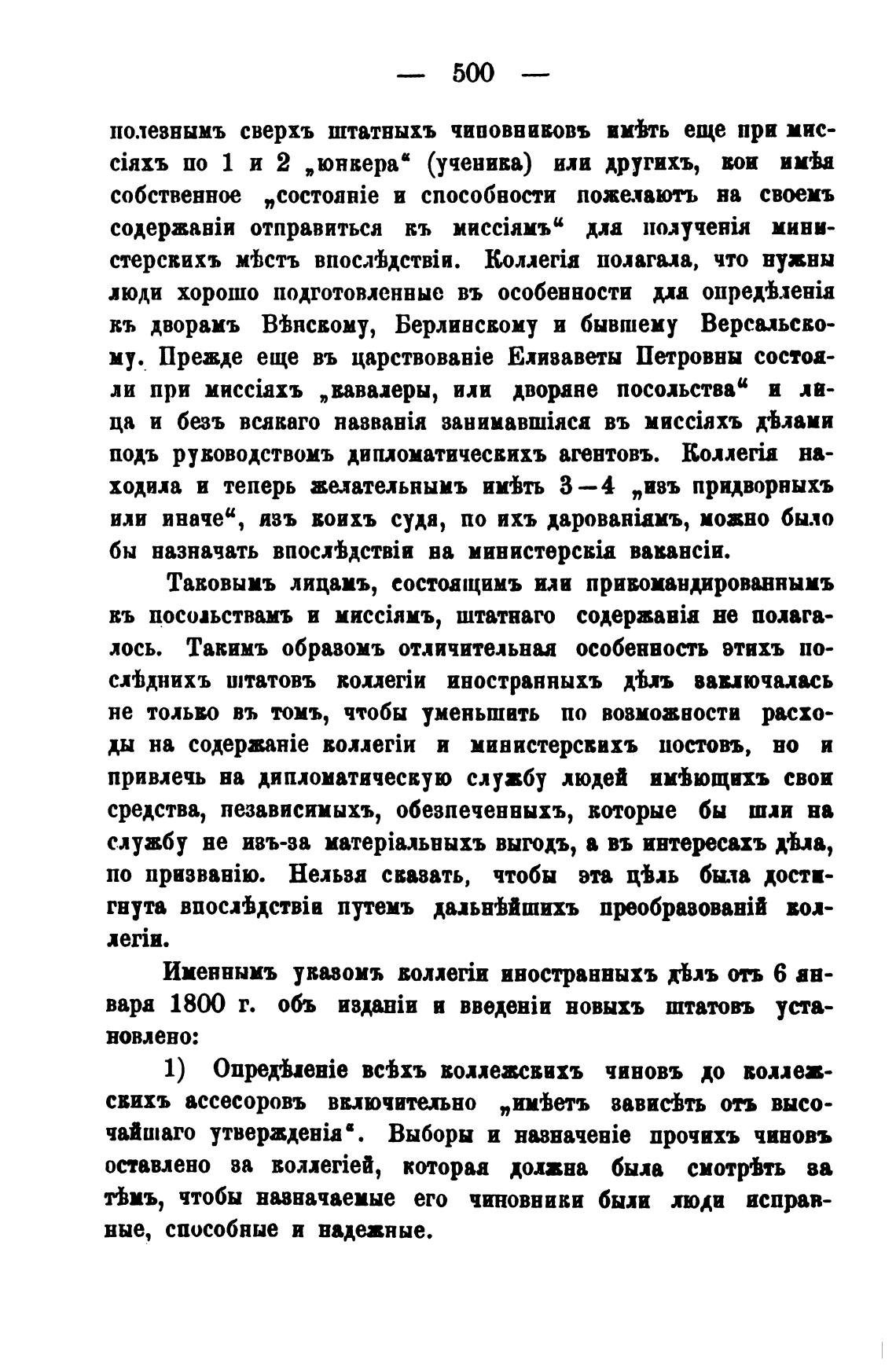 — 500 —

полезнымъ сверхъ штатныхъ чиновниковъ имѣть еще при миссіяхъ по 1 и 2 „юнкера“ (ученика) или другихъ, кои имѣя собственное „состояніе и способности пожелаютъ на своемъ содержаніи отправиться къ миссіямъ“ для полученія министерскихъ мѣстъ впослѣдствіи. Коллегія полагала, что нужны люди хорошо подготовленные въ особенности для опредѣленія къ дворамъ Вѣнскому, Берлинскому и бывшему Версальскому. Прежде еще въ царствованіе Елизаветы Петровны состояли при миссіяхъ „кавалеры, или дворяне посольства“ и лица и безъ всякаго названія занимавшіяся въ миссіяхъ дѣлами подъ руководствомъ дипломатическихъ агентовъ. Коллегія находила и теперь желательнымъ имѣть 3—4 „изъ придворныхъ или иначе“, изъ коихъ судя, по ихъ дарованіямъ, можно было бы назначать впослѣдствіи на министерскія вакансіи.

Таковымъ лицамъ, состоящимъ или прикомандированнымъ къ посольствамъ и миссіямъ, штатнаго содержанія не полагалось. Такимъ образомъ отличительная особенность этихъ послѣднихъ штатовъ коллегіи иностранныхъ дѣлъ заключалась не только въ томъ, чтобы уменьшить по возможности расходы на содержаніе коллегіи и министерскихъ постовъ, но и привлечь на дипломатическую службу людей имѣющихъ свои средства, независимыхъ, обезпеченныхъ, которые бы шли на службу не изъ-за матеріальныхъ выгодъ, а въ интересахъ дѣла, по призванію. Нельзя сказать, чтобы эта цѣль была достигнута впослѣдствіи путемъ дальнѣйшихъ преобразованій коллегіи.

Именнымъ указомъ коллегіи иностранныхъ дѣлъ отъ 6 января 1800 г. объ изданіи и введеніи новыхъ штатовъ установлено:

1) Опредѣленіе всѣхъ коллежскихъ чиновъ до коллежскихъ ассесоровъ включительно „имѣетъ зависѣть отъ высочайшаго утвержденія“. Выборы и назначеніе прочихъ чиновъ оставлено за коллегіей, которая должна была смотрѣть за тѣмъ, чтобы назначаемые его чиновники были люди исправные, способные и надежные.